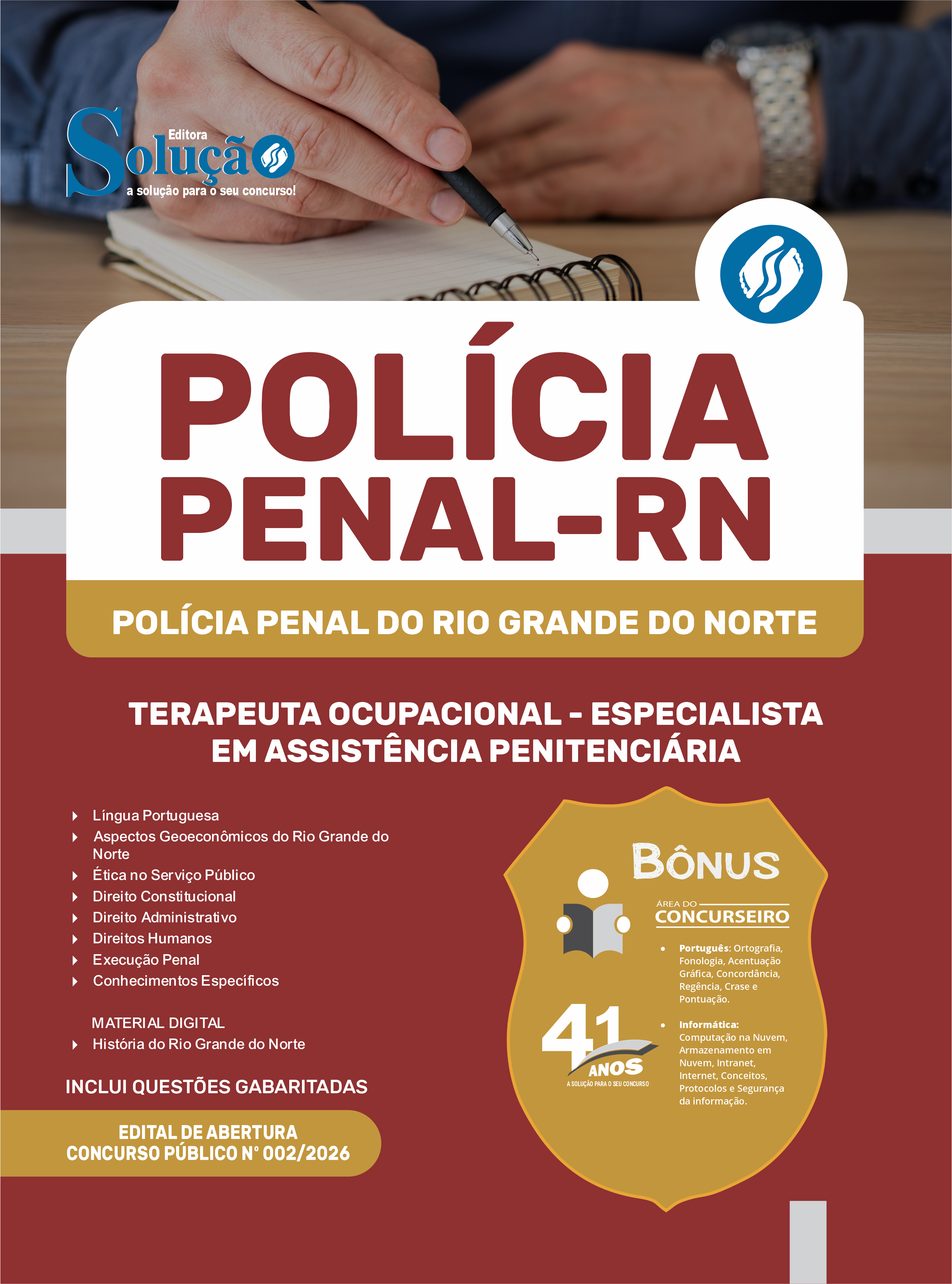 Editora
Solução
a solução para o seu concurso!

POLÍCIA
PENAL-RN

POLÍCIA PENAL DO RIO GRANDE DO NORTE

TERAPEUTA OCUPACIONAL - ESPECIALISTA EM ASSISTÊNCIA PENITENCIÁRIA

▸ Língua Portuguesa
▸ Aspectos Geoeconômicos do Rio Grande do Norte
▸ Ética no Serviço Público
▸ Direito Constitucional
▸ Direito Administrativo
▸ Direitos Humanos
▸ Execução Penal
▸ Conhecimentos Específicos

MATERIAL DIGITAL
▸ História do Rio Grande do Norte

INCLUI QUESTÕES GABARITADAS

EDITAL DE ABERTURA
CONCURSO PÚBLICO N° 002/2026

BÔNUS
ÁREA DO
CONCURSEIRO

• Português: Ortografia, Fonologia, Acentuação Gráfica, Concordância, Regência, Crase e Pontuação.

• Informática: Computação na Nuvem, Armazenamento em Nuvem, Intranet, Internet, Conceitos, Protocolos e Segurança da informação.

41 ANOS
A SOLUÇÃO PARA O SEU CONCURSO